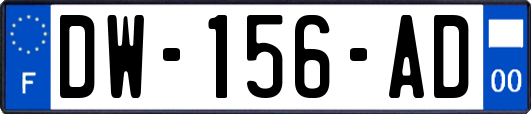 F
DW-156-AD
00